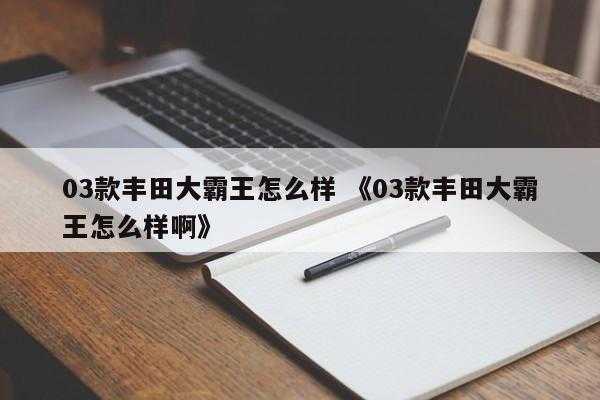 03款丰田大霸王怎么样 《03款丰田大霸王怎么样啊》